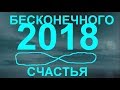 БЕСКОНЕЧНОГО
2018
СЧАСТЬЯ